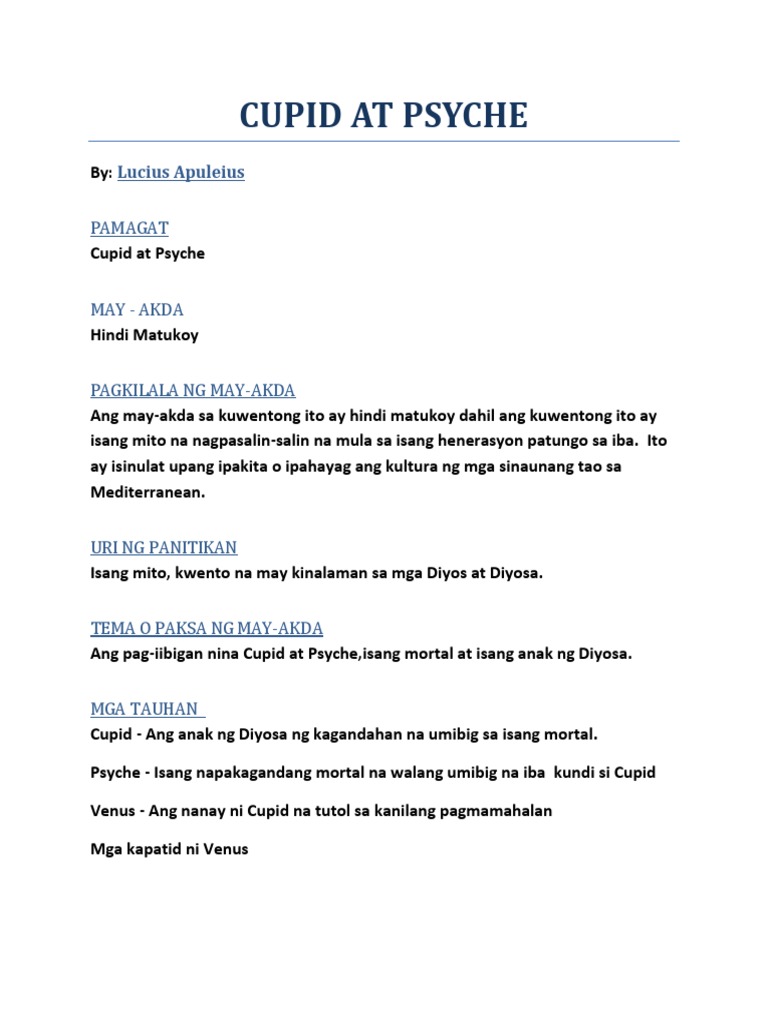 CUPID AT PSYCHE

By: Lucius Apuleius

PAMAGAT
Cupid at Psyche

MAY - AKDA
Hindi Matukoy

PAGKILALA NG MAY-AKDA
Ang may-akda sa kuwentong ito ay hindi matukoy dahil ang kuwentong ito ay isang mito na nagpasalin-salin na mula sa isang henerasyon patungo sa iba. Ito ay isinulat upang ipakita o ipahayag ang kultura ng mga sinaunang tao sa Mediterranean.

URI NG PANITIKAN
Isang mito, kwento na may kinalaman sa mga Diyos at Diyosa.

TEMA O PAKSA NG MAY-AKDA
Ang pag-iibigan nina Cupid at Psyche,isang mortal at isang anak ng Diyosa.

MGA TAUHAN
Cupid - Ang anak ng Diyosa ng kagandahan na umibig sa isang mortal.

Psyche - Isang napakagandang mortal na walang umibig na iba kundi si Cupid

Venus - Ang nanay ni Cupid na tutol sa kanilang pagmamahalan

Mga kapatid ni Venus